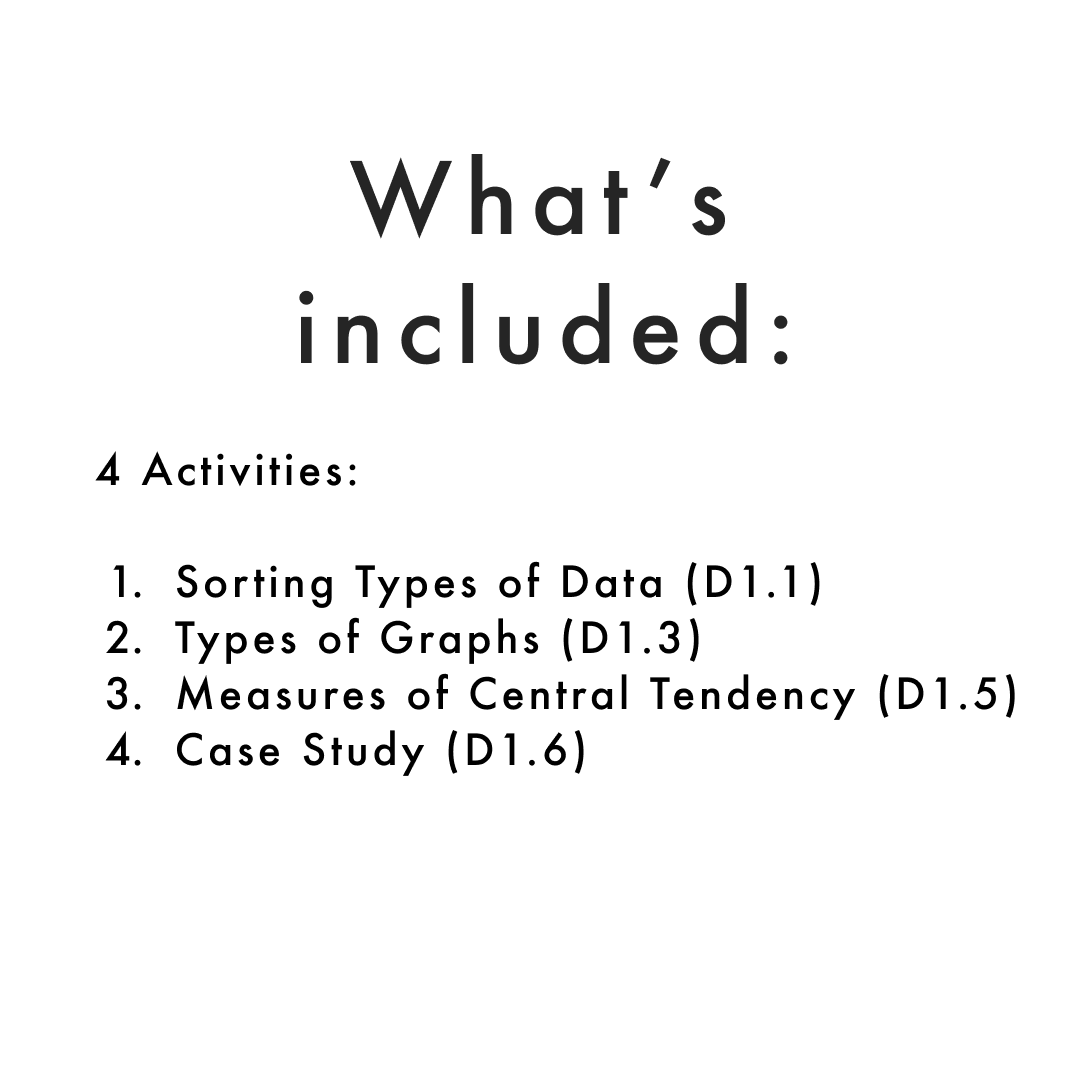 What's included:

4 Activities:

1. Sorting Types of Data (D1.1)
2. Types of Graphs (D1.3)
3. Measures of Central Tendency (D1.5)
4. Case Study (D1.6)